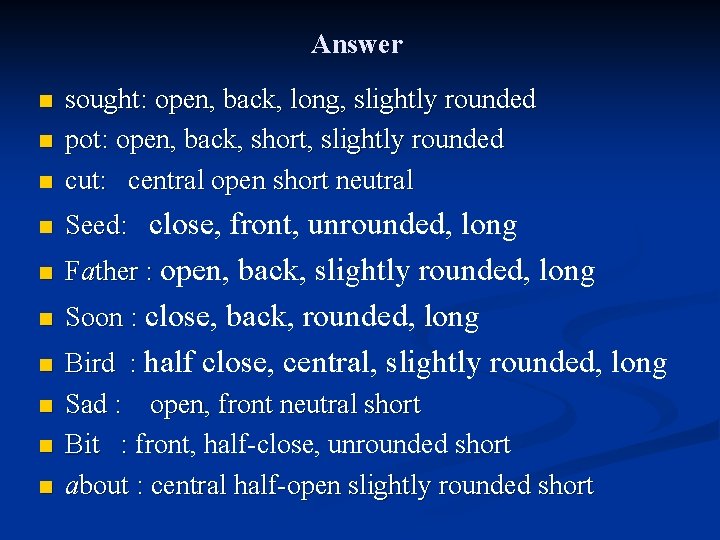 Answer

• sought: open, back, long, slightly rounded
• pot: open, back, short, slightly rounded
• cut: central open short neutral
• Seed: close, front, unrounded, long
• Father : open, back, slightly rounded, long
• Soon : close, back, rounded, long
• Bird : half close, central, slightly rounded, long
• Sad : open, front neutral short
• Bit : front, half-close, unrounded short
• about : central half-open slightly rounded short